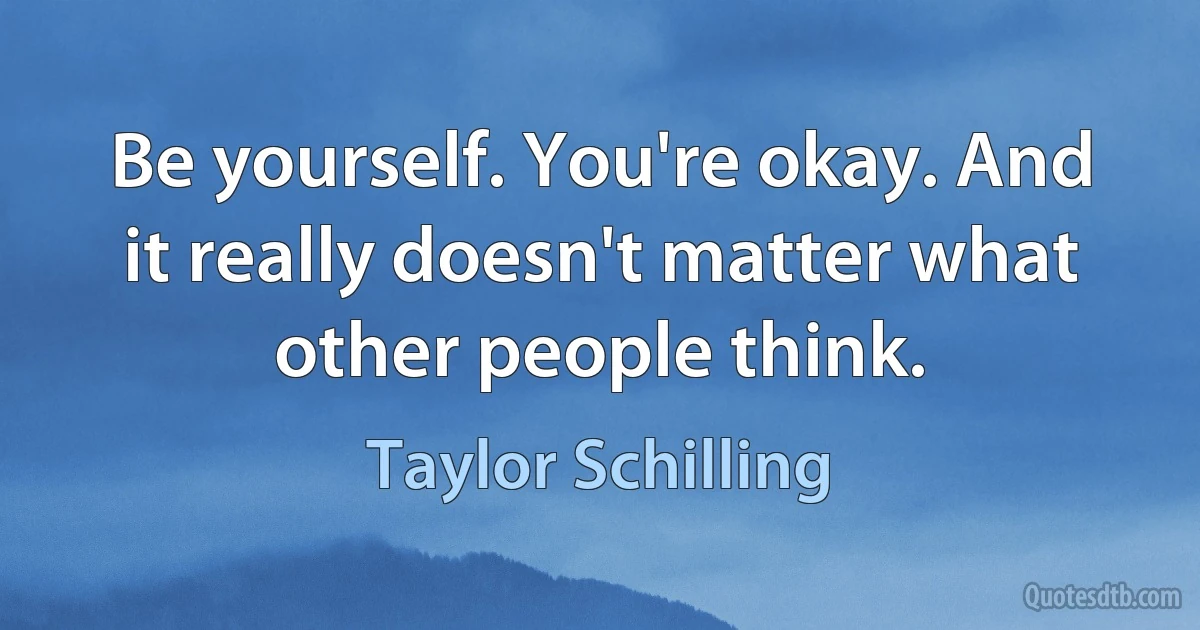 Be yourself. You're okay. And it really doesn't matter what other people think.

Taylor Schilling

Quotesdtb.com